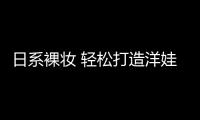 日系裸妆 轻松打造洋娃